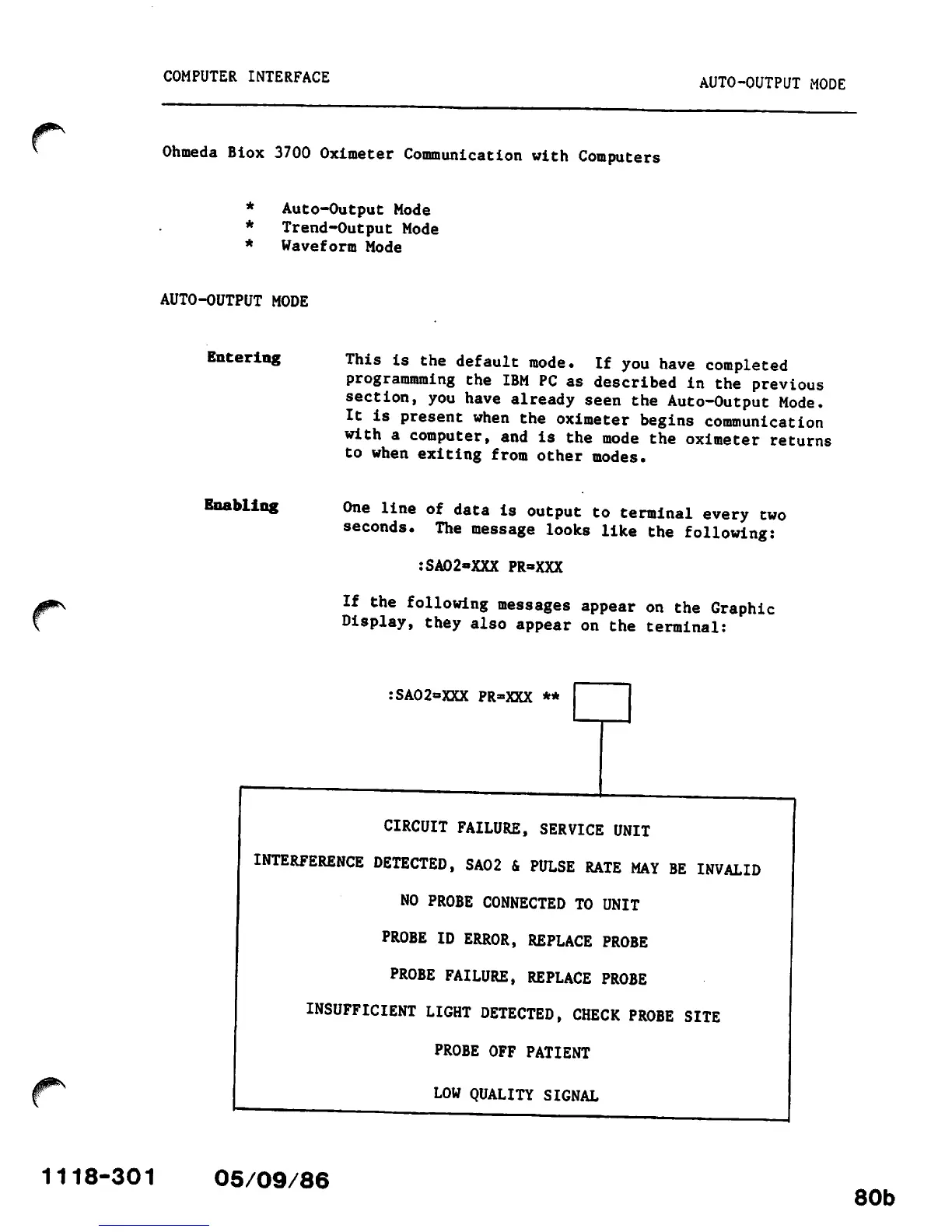 COMPUTER INTERFACE

AUTO-OUTPUT MODE

Ohmeda Biox 3700 Oximeter Communication with Computers

* Auto-Output Mode
* Trend-Output Mode
* Waveform Mode

AUTO-OUTPUT MODE

Entering

This is the default mode. If you have completed programmming the IBM PC as described in the previous section, you have already seen the Auto-Output Mode. It is present when the oximeter begins communication with a computer, and is the mode the oximeter returns to when exiting from other modes.

Enabling

One line of data is output to terminal every two seconds. The message looks like the following:

:SAO2=XXX PR=XXX

If the following messages appear on the Graphic Display, they also appear on the terminal:

:SAO2=XXX PR=XXX **

CIRCUIT FAILURE, SERVICE UNIT

INTERFERENCE DETECTED, SAO2 & PULSE RATE MAY BE INVALID

NO PROBE CONNECTED TO UNIT

PROBE ID ERROR, REPLACE PROBE

PROBE FAILURE, REPLACE PROBE

INSUFFICIENT LIGHT DETECTED, CHECK PROBE SITE

PROBE OFF PATIENT

LOW QUALITY SIGNAL

1118-301 05/09/86

80b